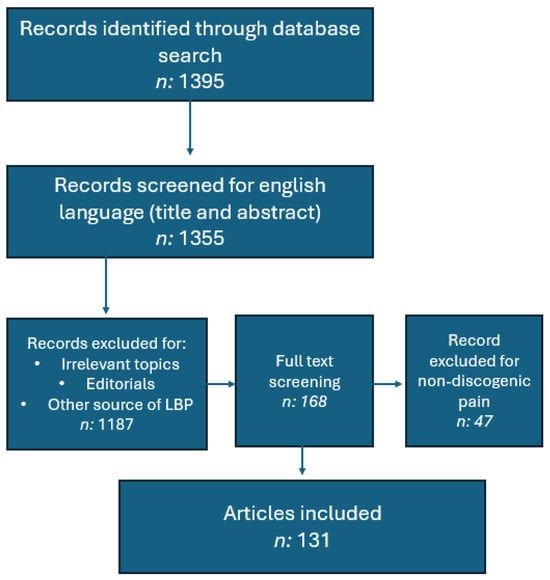 Records identified through database search
n: 1395

Records screened for english language (title and abstract)
n: 1355

Records excluded for:
• Irrelevant topics
• Editorials
• Other source of LBP
n: 1187

Full text screening
n: 168

Record excluded for non-discogenic pain
n: 47

Articles included
n: 131